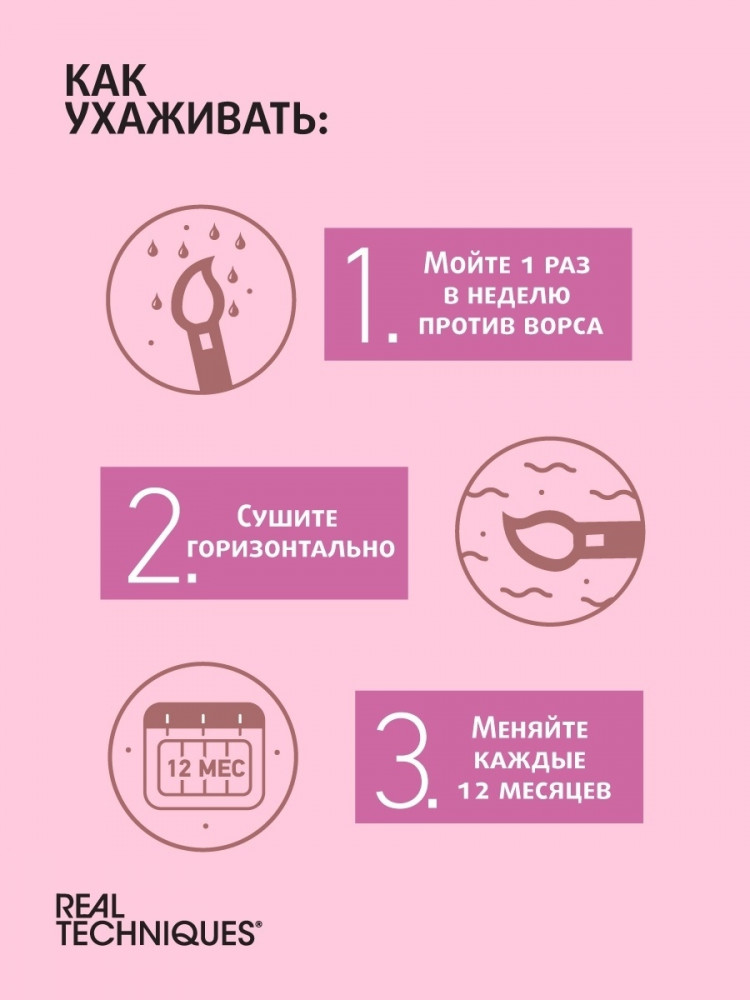 КАК
УХАЖИВАТЬ:

1. Мойте 1 раз
в неделю
против ворса

2. Сушите
горизонтально

12 МЕС

3. Меняйте
каждые
12 месяцев

REAL
TECHNIQUES®